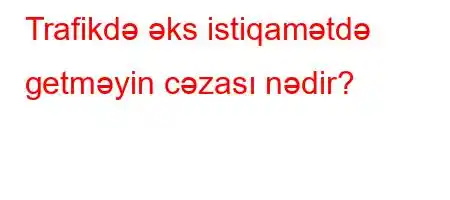 Trafikdə əks istiqamətdə getməyin cəzası nədir?